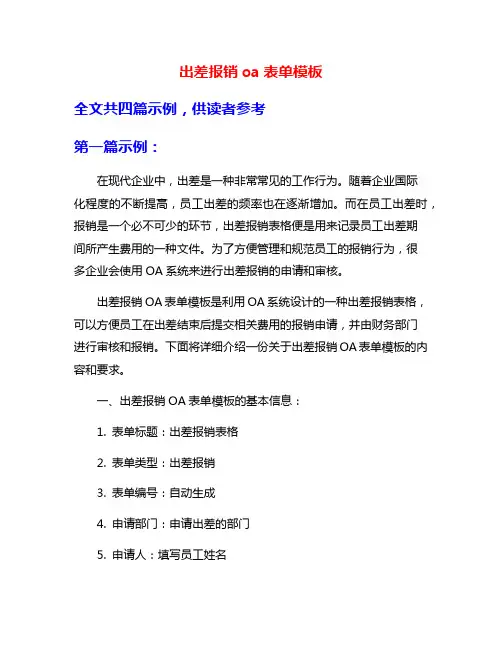 出差报销 oa 表单模板

全文共四篇示例，供读者参考

第一篇示例：

在现代企业中，出差是一种非常常见的工作行为。随着企业国际化程度的不断提高，员工出差的频率也在逐渐增加。而在员工出差时，报销是一个必不可少的环节，出差报销表格便是用来记录员工出差期间所产生费用的一种文件。为了方便管理和规范员工的报销行为，很多企业会使用 OA 系统来进行出差报销的申请和审核。

出差报销 OA 表单模板是利用 OA 系统设计的一种出差报销表格，可以方便员工在出差结束后提交相关费用的报销申请，并由财务部门进行审核和报销。下面将详细介绍一份关于出差报销 OA 表单模板的内容和要求。

一、出差报销 OA 表单模板的基本信息：

1. 表单标题：出差报销表格

2. 表单类型：出差报销

3. 表单编号：自动生成

4. 申请部门：申请出差的部门

5. 申请人：填写员工姓名